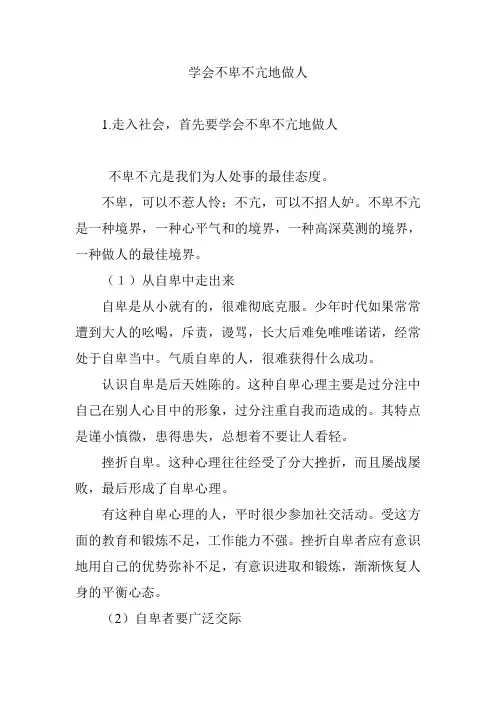 学会不卑不亢地做人

1.走入社会，首先要学会不卑不亢地做人

不卑不亢是我们为人处事的最佳态度。

不卑，可以不惹人怜；不亢，可以不招人妒。不卑不亢是一种境界，一种心平气和的境界，一种高深莫测的境界，一种做人的最佳境界。

（1）从自卑中走出来

自卑是从小就有的，很难彻底克服。少年时代如果常常遭到大人的吆喝，斥责，谩骂，长大后难免唯唯诺诺，经常处于自卑当中。气质自卑的人，很难获得什么成功。

认识自卑是后天姓陈的。这种自卑心理主要是过分注中自己在别人心目中的形象，过分注重自我而造成的。其特点是谨小慎微，患得患失，总想着不要让人看轻。

挫折自卑。这种心理往往经受了分大挫折，而且屡战屡败，最后形成了自卑心理。

有这种自卑心理的人，平时很少参加社交活动。受这方面的教育和锻炼不足，工作能力不强。挫折自卑者应有意识地用自己的优势弥补不足，有意识进取和锻炼，渐渐恢复人身的平衡心态。

（2）自卑者要广泛交际